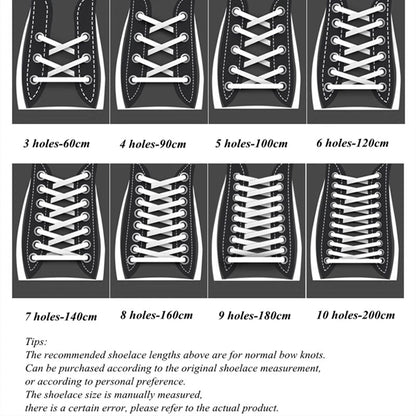 3 holes-60cm

4 holes-90cm

5 holes-100cm

6 holes-120cm

7 holes-140cm

8 holes-160cm

9 holes-180cm

10 holes-200cm

Tips:
The recommended shoelace lengths above are for normal bow knots.
Can be purchased according to the original shoelace measurement, or according to personal preference.
The shoelace size is manually measured, there is a certain error, please refer to the actual product.